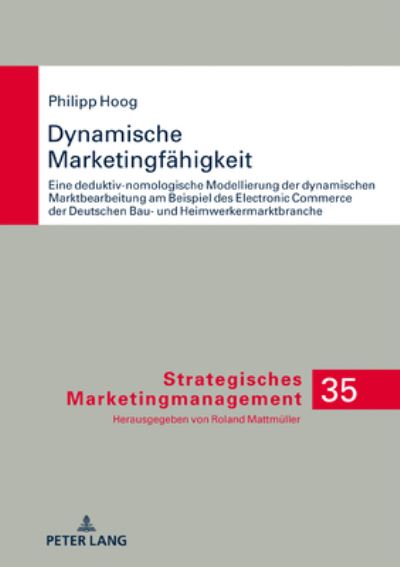 Philipp Hoog

Dynamische Marketingfähigkeit

Eine deduktiv-nomologische Modellierung der dynamischen Marktbearbeitung am Beispiel des Electronic Commerce der Deutschen Bau- und Heimwerkermarktbranche

Strategisches Marketingmanagement

35

Herausgegeben von Roland Mattmüller

PETER LANG